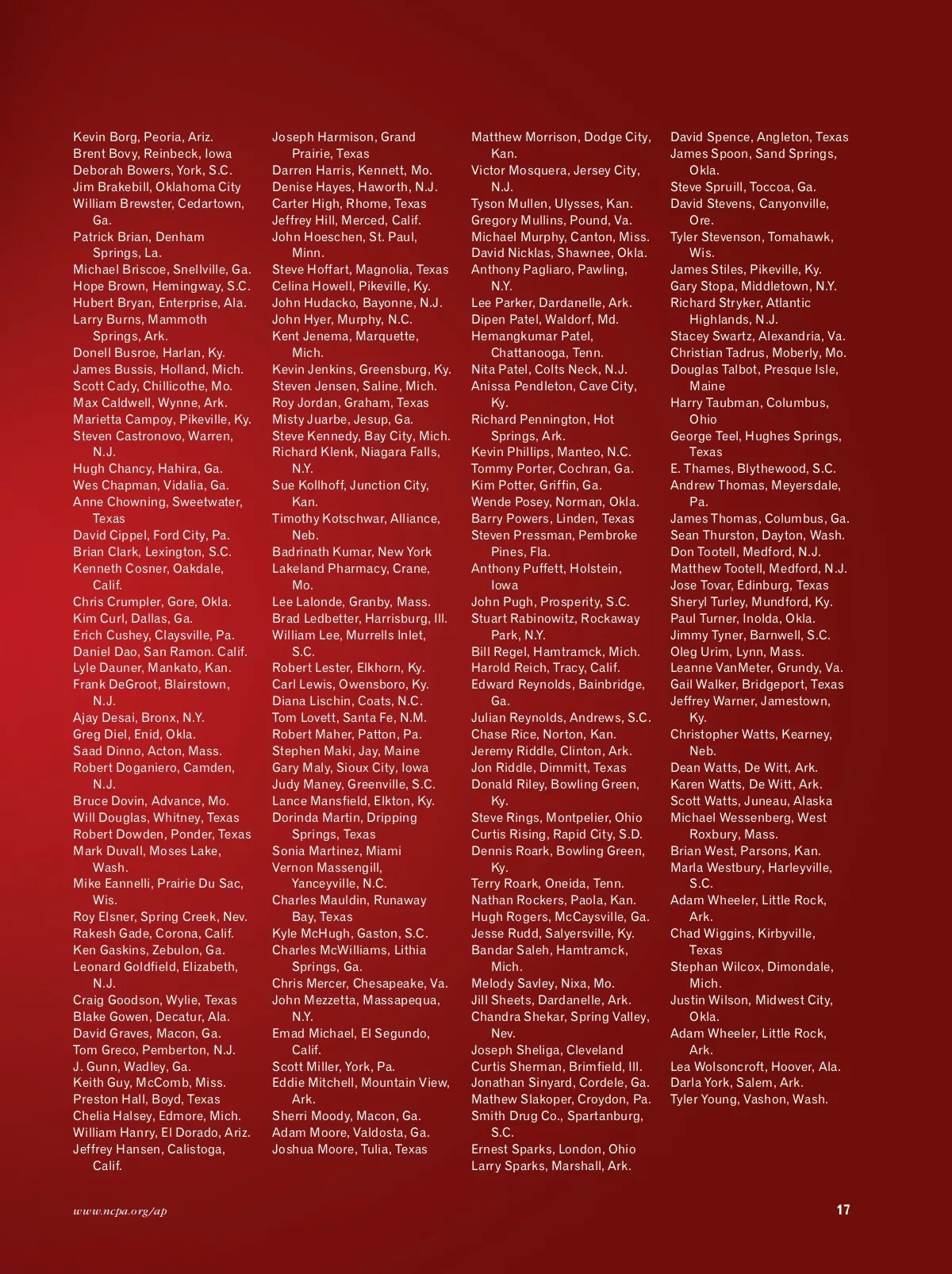 Kevin Borg, Peoria, Ariz.
Brent Bovy, Reinbeck, Iowa
Deborah Bowers, York, S.C.
Jim Brakebill, Oklahoma City
William Brewster, Cedartown, Ga.
Patrick Brian, Denham Springs, La.
Michael Briscoe, Snellville, Ga.
Hope Brown, Hemingway, S.C.
Hubert Bryan, Enterprise, Ala.
Larry Burns, Mammoth Springs, Ark.
Donell Busroe, Harlan, Ky.
James Bussis, Holland, Mich.
Scott Cady, Chillicothe, Mo.
Max Caldwell, Wynne, Ark.
Marietta Campoy, Pikeville, Ky.
Steven Castronovo, Warren, N.J.
Hugh Chancy, Hahira, Ga.
Wes Chapman, Vidalia, Ga.
Anne Chowning, Sweetwater, Texas
David Cippel, Ford City, Pa.
Brian Clark, Lexington, S.C.
Kenneth Cosner, Oakdale, Calif.
Chris Crumpler, Gore, Okla.
Kim Curl, Dallas, Ga.
Erich Cushey, Claysville, Pa.
Daniel Dao, San Ramon. Calif.
Lyle Dauner, Mankato, Kan.
Frank DeGroot, Blairstown, N.J.
Ajay Desai, Bronx, N.Y.
Greg Diel, Enid, Okla.
Saad Dinno, Acton, Mass.
Robert Doganiero, Camden, N.J.
Bruce Dovin, Advance, Mo.
Will Douglas, Whitney, Texas
Robert Dowden, Ponder, Texas
Mark Duvall, Moses Lake, Wash.
Mike Eannelli, Prairie Du Sac, Wis.
Roy Elsner, Spring Creek, Nev.
Rakesh Gade, Corona, Calif.
Ken Gaskins, Zebulon, Ga.
Leonard Goldfield, Elizabeth, N.J.
Craig Goodson, Wylie, Texas
Blake Gowen, Decatur, Ala.
David Graves, Macon, Ga.
Tom Greco, Pemberton, N.J.
J. Gunn, Wadley, Ga.
Keith Guy, McComb, Miss.
Preston Hall, Boyd, Texas
Chelia Halsey, Edmore, Mich.
William Hanry, El Dorado, Ariz.
Jeffrey Hansen, Calistoga, Calif.

Joseph Harmison, Grand Prairie, Texas
Darren Harris, Kennett, Mo.
Denise Hayes, Haworth, N.J.
Carter High, Rhome, Texas
Jeffrey Hill, Merced, Calif.
John Hoeschen, St. Paul, Minn.
Steve Hoffart, Magnolia, Texas
Celina Howell, Pikeville, Ky.
John Hudacko, Bayonne, N.J.
John Hyer, Murphy, N.C.
Kent Jenema, Marquette, Mich.
Kevin Jenkins, Greensburg, Ky.
Steven Jensen, Saline, Mich.
Roy Jordan, Graham, Texas
Misty Juarbe, Jesup, Ga.
Steve Kennedy, Bay City, Mich.
Richard Klenk, Niagara Falls, N.Y.
Sue Kollhoff, Junction City, Kan.
Timothy Kotschwar, Alliance, Neb.
Badrinath Kumar, New York
Lakeland Pharmacy, Crane, Mo.
Lee Lalonde, Granby, Mass.
Brad Ledbetter, Harrisburg, Ill.
William Lee, Murrells Inlet, S.C.
Robert Lester, Elkhorn, Ky.
Carl Lewis, Owensboro, Ky.
Diana Lischin, Coats, N.C.
Tom Lovett, Santa Fe, N.M.
Robert Maher, Patton, Pa.
Stephen Maki, Jay, Maine
Gary Maly, Sioux City, Iowa
Judy Maney, Greenville, S.C.
Lance Mansfield, Elkton, Ky.
Dorinda Martin, Dripping Springs, Texas
Sonia Martinez, Miami
Vernon Massengill, Yanceyville, N.C.
Charles Mauldin, Runaway Bay, Texas
Kyle McHugh, Gaston, S.C.
Charles McWilliams, Lithia Springs, Ga.
Chris Mercer, Chesapeake, Va.
John Mezzetta, Massapequa, N.Y.
Emad Michael, El Segundo, Calif.
Scott Miller, York, Pa.
Eddie Mitchell, Mountain View, Ark.
Sherri Moody, Macon, Ga.
Adam Moore, Valdosta, Ga.
Joshua Moore, Tulia, Texas

Matthew Morrison, Dodge City, Kan.
Victor Mosquera, Jersey City, N.J.
Tyson Mullen, Ulysses, Kan.
Gregory Mullins, Pound, Va.
Michael Murphy, Canton, Miss.
David Nicklas, Shawnee, Okla.
Anthony Pagliaro, Pawling, N.Y.
Lee Parker, Dardanelle, Ark.
Dipen Patel, Waldorf, Md.
Hemangkumar Patel, Chattanooga, Tenn.
Nita Patel, Colts Neck, N.J.
Anissa Pendleton, Cave City, Ky.
Richard Pennington, Hot Springs, Ark.
Kevin Phillips, Manteo, N.C.
Tommy Porter, Cochran, Ga.
Kim Potter, Griffin, Ga.
Wende Posey, Norman, Okla.
Barry Powers, Linden, Texas
Steven Pressman, Pembroke Pines, Fla.
Anthony Puffett, Holstein, Iowa
John Pugh, Prosperity, S.C.
Stuart Rabinowitz, Rockaway Park, N.Y.
Bill Regel, Hamtramck, Mich.
Harold Reich, Tracy, Calif.
Edward Reynolds, Bainbridge, Ga.
Julian Reynolds, Andrews, S.C.
Chase Rice, Norton, Kan.
Jeremy Riddle, Clinton, Ark.
Jon Riddle, Dimmitt, Texas
Donald Riley, Bowling Green, Ky.
Steve Rings, Montpelier, Ohio
Curtis Rising, Rapid City, S.D.
Dennis Roark, Bowling Green, Ky.
Terry Roark, Oneida, Tenn.
Nathan Rockers, Paola, Kan.
Hugh Rogers, McCaysville, Ga.
Jesse Rudd, Salyersville, Ky.
Bandar Saleh, Hamtramck, Mich.
Melody Savley, Nixa, Mo.
Jill Sheets, Dardanelle, Ark.
Chandra Shekar, Spring Valley, Nev.
Joseph Sheliga, Cleveland
Curtis Sherman, Brimfield, Ill.
Jonathan Sinyard, Cordele, Ga.
Mathew Slakoper, Croydon, Pa.
Smith Drug Co., Spartanburg, S.C.
Ernest Sparks, London, Ohio
Larry Sparks, Marshall, Ark.

David Spence, Angleton, Texas
James Spoon, Sand Springs, Okla.
Steve Spruill, Toccoa, Ga.
David Stevens, Canyonville, Ore.
Tyler Stevenson, Tomahawk, Wis.
James Stiles, Pikeville, Ky.
Gary Stopa, Middletown, N.Y.
Richard Stryker, Atlantic Highlands, N.J.
Stacey Swartz, Alexandria, Va.
Christian Tadrus, Moberly, Mo.
Douglas Talbot, Presque Isle, Maine
Harry Taubman, Columbus, Ohio
George Teel, Hughes Springs, Texas
E. Thames, Blythewood, S.C.
Andrew Thomas, Meyersdale, Pa.
James Thomas, Columbus, Ga.
Sean Thurston, Dayton, Wash.
Don Tootell, Medford, N.J.
Matthew Tootell, Medford, N.J.
Jose Tovar, Edinburg, Texas
Sheryl Turley, Mundford, Ky.
Paul Turner, Inolda, Okla.
Jimmy Tyner, Barnwell, S.C.
Oleg Urim, Lynn, Mass.
Leanne VanMeter, Grundy, Va.
Gail Walker, Bridgeport, Texas
Jeffrey Warner, Jamestown, Ky.
Christopher Watts, Kearney, Neb.
Dean Watts, De Witt, Ark.
Karen Watts, De Witt, Ark.
Scott Watts, Juneau, Alaska
Michael Wessenberg, West Roxbury, Mass.
Brian West, Parsons, Kan.
Marla Westbury, Harleyville, S.C.
Adam Wheeler, Little Rock, Ark.
Chad Wiggins, Kirbyville, Texas
Stephan Wilcox, Dimondale, Mich.
Justin Wilson, Midwest City, Okla.
Adam Wheeler, Little Rock, Ark.
Lea Wolsoncroft, Hoover, Ala.
Darla York, Salem, Ark.
Tyler Young, Vashon, Wash.

www.ncpa.org/ap

17